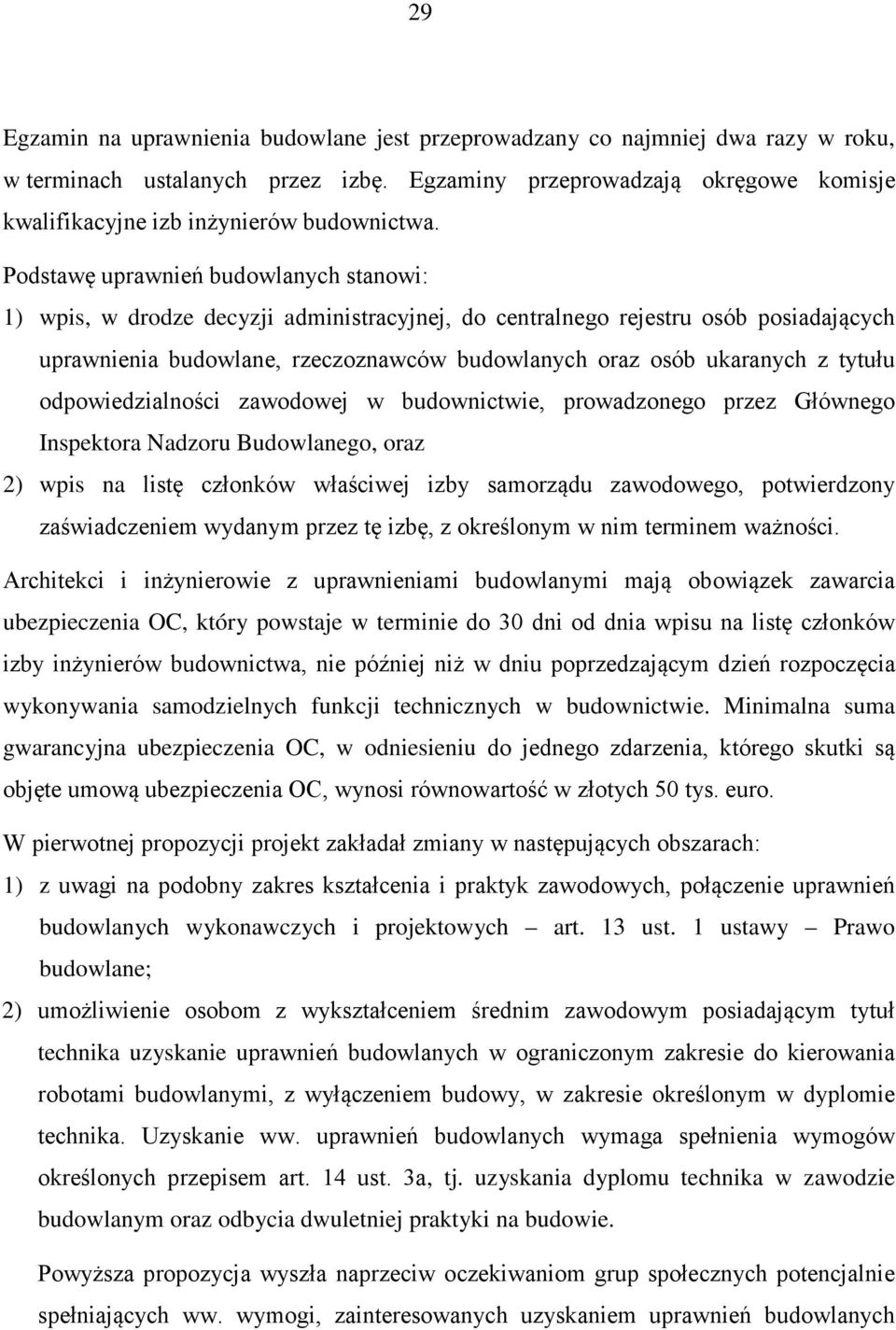 29

Egzamin na uprawnienia budowlane jest przeprowadzany co najmniej dwa razy w roku, w terminach ustalanych przez izbę. Egzaminy przeprowadzają okręgowe komisje kwalifikacyjne izb inżynierów budownictwa.

Podstawę uprawnień budowlanych stanowi:

1) wpis, w drodze decyzji administracyjnej, do centralnego rejestru osób posiadających uprawnienia budowlane, rzeczoznawców budowlanych oraz osób ukaranych z tytułu odpowiedzialności zawodowej w budownictwie, prowadzonego przez Głównego Inspektora Nadzoru Budowlanego, oraz

2) wpis na listę członków właściwej izby samorządu zawodowego, potwierdzony zaświadczeniem wydanym przez tę izbę, z określonym w nim terminem ważności.

Architekci i inżynierowie z uprawnieniami budowlanymi mają obowiązek zawarcia ubezpieczenia OC, który powstaje w terminie do 30 dni od dnia wpisu na listę członków izby inżynierów budownictwa, nie później niż w dniu poprzedzającym dzień rozpoczęcia wykonywania samodzielnych funkcji technicznych w budownictwie. Minimalna suma gwarancyjna ubezpieczenia OC, w odniesieniu do jednego zdarzenia, którego skutki są objęte umową ubezpieczenia OC, wynosi równowartość w złotych 50 tys. euro.

W pierwotnej propozycji projekt zakładał zmiany w następujących obszarach:

1) z uwagi na podobny zakres kształcenia i praktyk zawodowych, połączenie uprawnień budowlanych wykonawczych i projektowych – art. 13 ust. 1 ustawy – Prawo budowlane;

2) umożliwienie osobom z wykształceniem średnim zawodowym posiadającym tytuł technika uzyskanie uprawnień budowlanych w ograniczonym zakresie do kierowania robotami budowlanymi, z wyłączeniem budowy, w zakresie określonym w dyplomie technika. Uzyskanie ww. uprawnień budowlanych wymaga spełnienia wymogów określonych przepisem art. 14 ust. 3a, tj. uzyskania dyplomu technika w zawodzie budowlanym oraz odbycia dwuletniej praktyki na budowie.

Powyższa propozycja wyszła naprzeciw oczekiwaniom grup społecznych potencjalnie spełniających ww. wymogi, zainteresowanych uzyskaniem uprawnień budowlanych